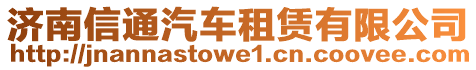 济南信通汽车租赁有限公司
http://jnannastowe1.cn.coovee.com